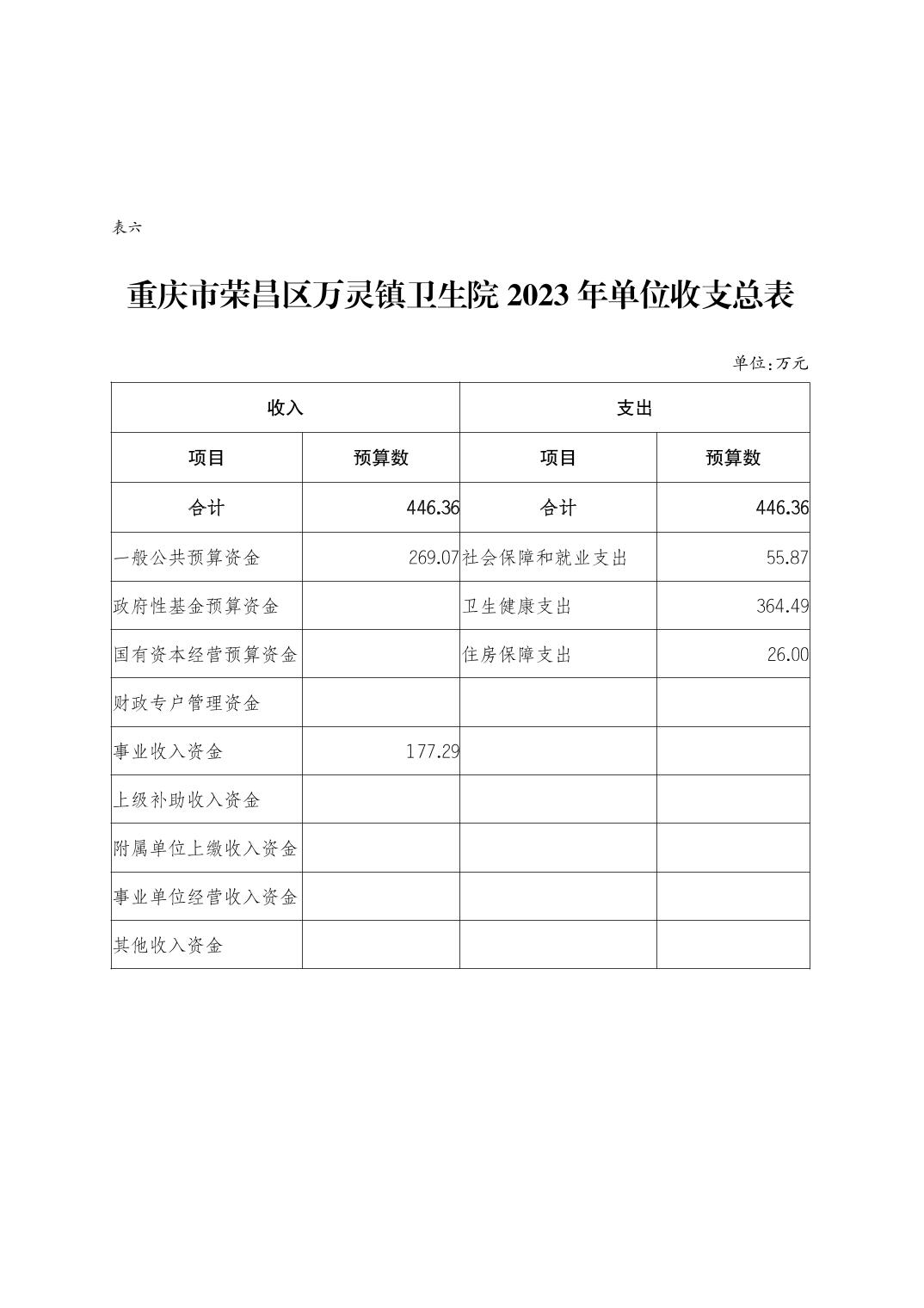 表六

重庆市荣昌区万灵镇卫生院 2023 年单位收支总表

单位:万元

| 收入 | | 支出 | |
|---|---|---|---|
| 项目 | 预算数 | 项目 | 预算数 |
| 合计 | 446.36 | 合计 | 446.36 |
| 一般公共预算资金 | 269.07 | 社会保障和就业支出 | 55.87 |
| 政府性基金预算资金 | | 卫生健康支出 | 364.49 |
| 国有资本经营预算资金 | | 住房保障支出 | 26.00 |
| 财政专户管理资金 | | | |
| 事业收入资金 | 177.29 | | |
| 上级补助收入资金 | | | |
| 附属单位上缴收入资金 | | | |
| 事业单位经营收入资金 | | | |
| 其他收入资金 | | | |